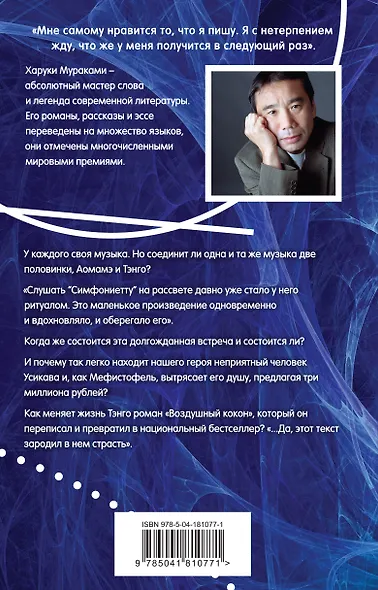 «Мне самому нравится то, что я пишу. Я с нетерпением жду, что же у меня получится в следующий раз».

Харуки Мураками – абсолютный мастер слова и легенда современной литературы. Его романы, рассказы и эссе переведены на множество языков, они отмечены многочисленными мировыми премиями.

У каждого своя музыка. Но соединит ли одна и та же музыка две половинки, Аомамэ и Тэнго?

«Слушать "Симфониетту" на рассвете давно уже стало у него ритуалом. Это маленькое произведение одновременно и вдохновляло, и оберегало его».

Когда же состоится эта долгожданная встреча и состоится ли?

И почему так легко находит нашего героя неприятный человек Усикава и, как Мефистофель, вытрясает его душу, предлагая три миллиона рублей?

Как меняет жизнь Тэнго роман «Воздушный кокон», который он переписал и превратил в национальный бестселлер? «...Да, этот текст зародил в нем страсть».

ISBN 978-5-04-181077-1

9 785041 810771 >